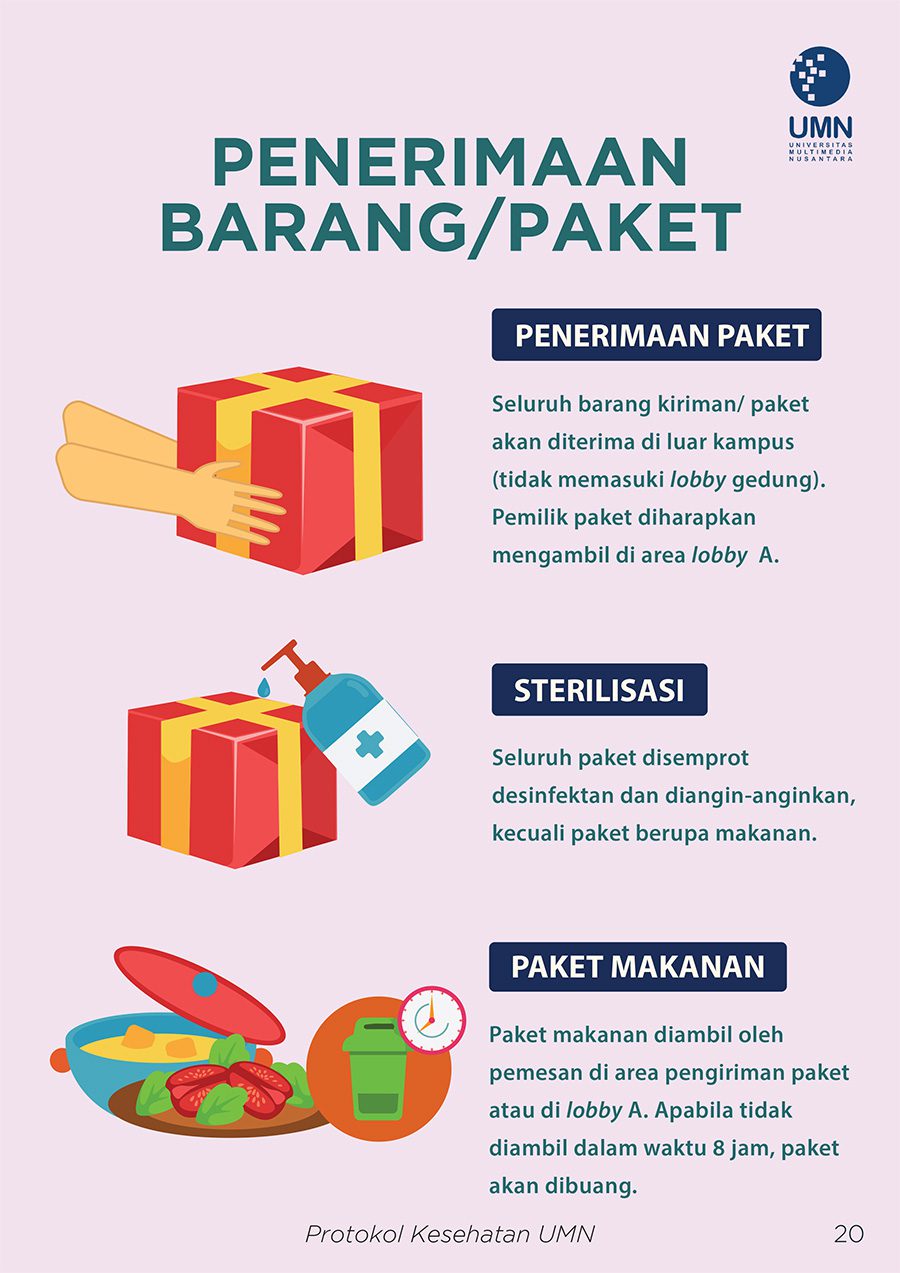 UMN
UNIVERSITAS MULTIMEDIA NUSANTARA

PENERIMAAN BARANG/PAKET

PENERIMAAN PAKET

Seluruh barang kiriman/ paket akan diterima di luar kampus (tidak memasuki lobby gedung). Pemilik paket diharapkan mengambil di area lobby A.

STERILISASI

Seluruh paket disemprot desinfektan dan diangin-anginkan, kecuali paket berupa makanan.

PAKET MAKANAN

Paket makanan diambil oleh pemesan di area pengiriman paket atau di lobby A. Apabila tidak diambil dalam waktu 8 jam, paket akan dibuang.

Protokol Kesehatan UMN 20